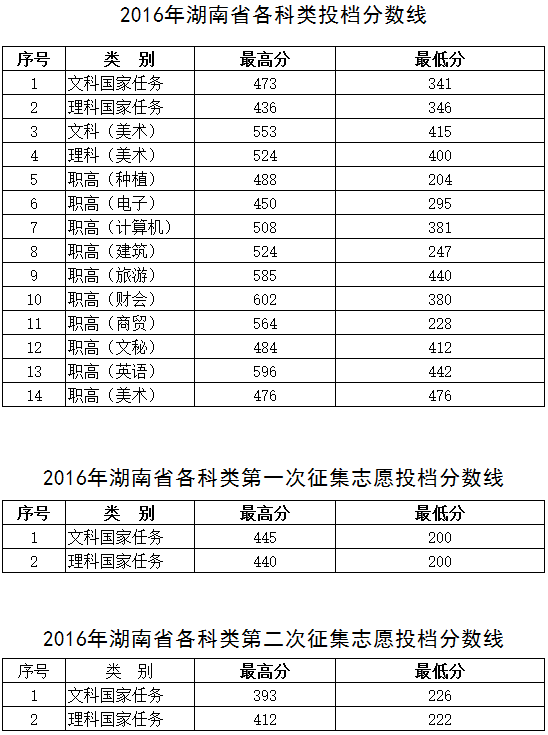 2016年湖南省各科类投档分数线

| 序号 | 类　别 | 最高分 | 最低分 |
|---|---|---|---|
| 1 | 文科国家任务 | 473 | 341 |
| 2 | 理科国家任务 | 436 | 346 |
| 3 | 文科（美术） | 553 | 415 |
| 4 | 理科（美术） | 524 | 400 |
| 5 | 职高（种植） | 488 | 204 |
| 6 | 职高（电子） | 450 | 295 |
| 7 | 职高（计算机） | 508 | 381 |
| 8 | 职高（建筑） | 524 | 247 |
| 9 | 职高（旅游） | 585 | 440 |
| 10 | 职高（财会） | 602 | 380 |
| 11 | 职高（商贸） | 564 | 228 |
| 12 | 职高（文秘） | 484 | 412 |
| 13 | 职高（英语） | 596 | 442 |
| 14 | 职高（美术） | 476 | 476 |

2016年湖南省各科类第一次征集志愿投档分数线

| 序号 | 类　别 | 最高分 | 最低分 |
|---|---|---|---|
| 1 | 文科国家任务 | 445 | 200 |
| 2 | 理科国家任务 | 440 | 200 |

2016年湖南省各科类第二次征集志愿投档分数线

| 序号 | 类　别 | 最高分 | 最低分 |
|---|---|---|---|
| 1 | 文科国家任务 | 393 | 226 |
| 2 | 理科国家任务 | 412 | 222 |